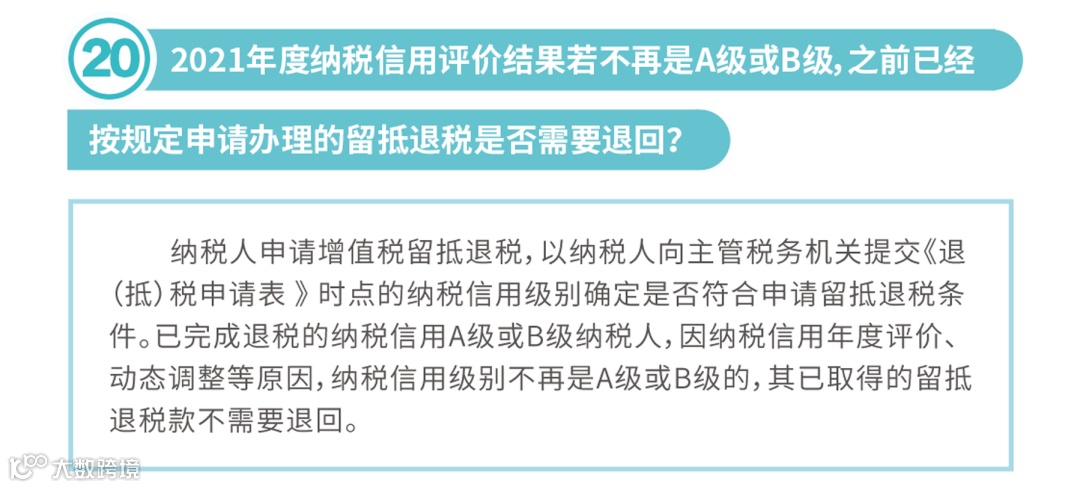 20

2021年度纳税信用评价结果若不再是A级或B级，之前已经按规定申请办理的留抵退税是否需要退回？

纳税人申请增值税留抵退税，以纳税人向主管税务机关提交《退（抵）税申请表》时点的纳税信用级别确定是否符合申请留抵退税条件。已完成退税的纳税信用A级或B级纳税人，因纳税信用年度评价、动态调整等原因，纳税信用级别不再是A级或B级的，其已取得的留抵退税款不需要退回。

大数跨境